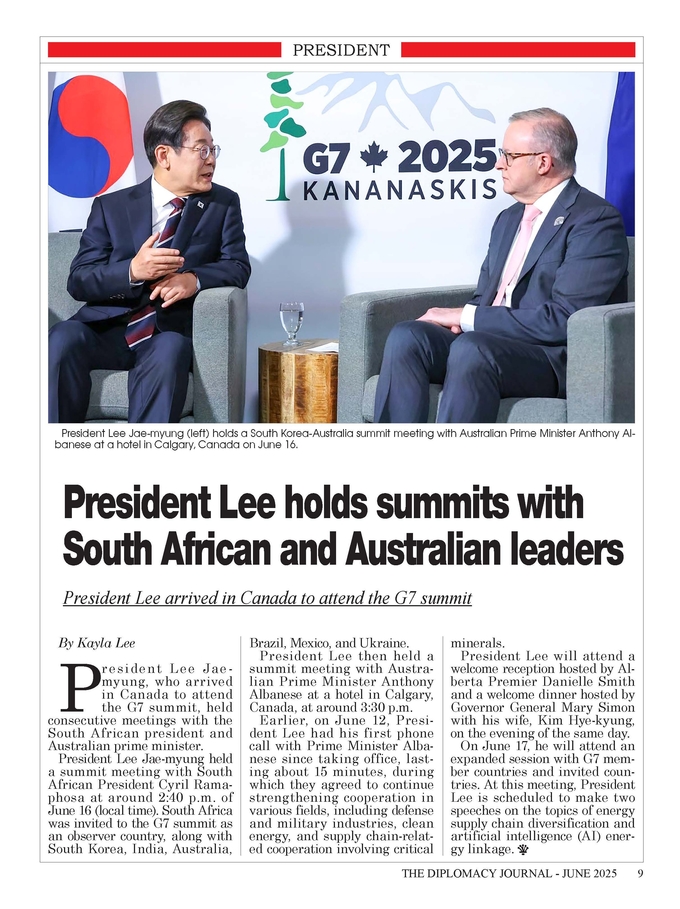 PRESIDENT

G7 2025 KANANASKIS

President Lee Jae-myung (left) holds a South Korea-Australia summit meeting with Australian Prime Minister Anthony Albanese at a hotel in Calgary, Canada on June 16.

President Lee holds summits with South African and Australian leaders

President Lee arrived in Canada to attend the G7 summit

By Kayla Lee

President Lee Jae-myung, who arrived in Canada to attend the G7 summit, held consecutive meetings with the South African president and Australian prime minister.

President Lee Jae-myung held a summit meeting with South African President Cyril Ramaphosa at around 2:40 p.m. of June 16 (local time). South Africa was invited to the G7 summit as an observer country, along with South Korea, India, Australia, Brazil, Mexico, and Ukraine.

President Lee then held a summit meeting with Australian Prime Minister Anthony Albanese at a hotel in Calgary, Canada, at around 3:30 p.m.

Earlier, on June 12, President Lee had his first phone call with Prime Minister Albanese since taking office, lasting about 15 minutes, during which they agreed to continue strengthening cooperation in various fields, including defense and military industries, clean energy, and supply chain-related cooperation involving critical minerals.

President Lee will attend a welcome reception hosted by Alberta Premier Danielle Smith and a welcome dinner hosted by Governor General Mary Simon with his wife, Kim Hye-kyung, on the evening of the same day.

On June 17, he will attend an expanded session with G7 member countries and invited countries. At this meeting, President Lee is scheduled to make two speeches on the topics of energy supply chain diversification and artificial intelligence (AI) energy linkage.

THE DIPLOMACY JOURNAL - JUNE 2025 9